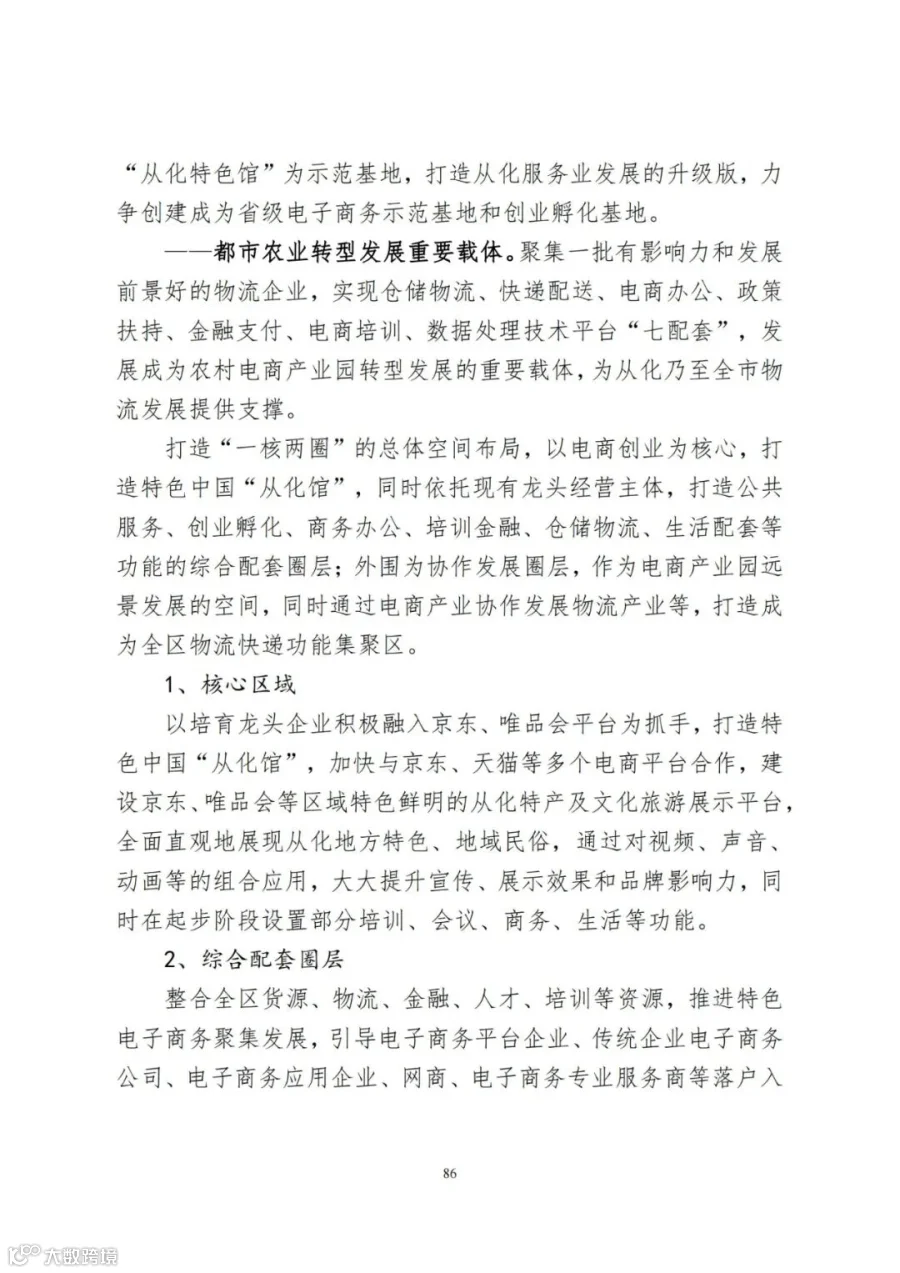 “从化特色馆”为示范基地，打造从化服务业发展的升级版，力争创建成为省级电子商务示范基地和创业孵化基地。

——都市农业转型发展重要载体。聚集一批有影响力和发展前景好的物流企业，实现仓储物流、快递配送、电商办公、政策扶持、金融支付、电商培训、数据处理技术平台“七配套”，发展成为农村电商产业园转型发展的重要载体，为从化乃至全市物流发展提供支撑。

打造“一核两圈”的总体空间布局，以电商创业为核心，打造特色中国“从化馆”，同时依托现有龙头经营主体，打造公共服务、创业孵化、商务办公、培训金融、仓储物流、生活配套等功能的综合配套圈层；外围为协作发展圈层，作为电商产业园远景发展的空间，同时通过电商产业协作发展物流产业等，打造成为全区物流快递功能集聚区。

1、核心区域

以培育龙头企业积极融入京东、唯品会平台为抓手，打造特色中国“从化馆”，加快与京东、天猫等多个电商平台合作，建设京东、唯品会等区域特色鲜明的从化特产及文化旅游展示平台，全面直观地展现从化地方特色、地域民俗，通过对视频、声音、动画等的组合应用，大大提升宣传、展示效果和品牌影响力，同时在起步阶段设置部分培训、会议、商务、生活等功能。

2、综合配套圈层

整合全区货源、物流、金融、人才、培训等资源，推进特色电子商务聚集发展，引导电子商务平台企业、传统企业电子商务公司、电子商务应用企业、网商、电子商务专业服务商等落户入

86

大数跨境